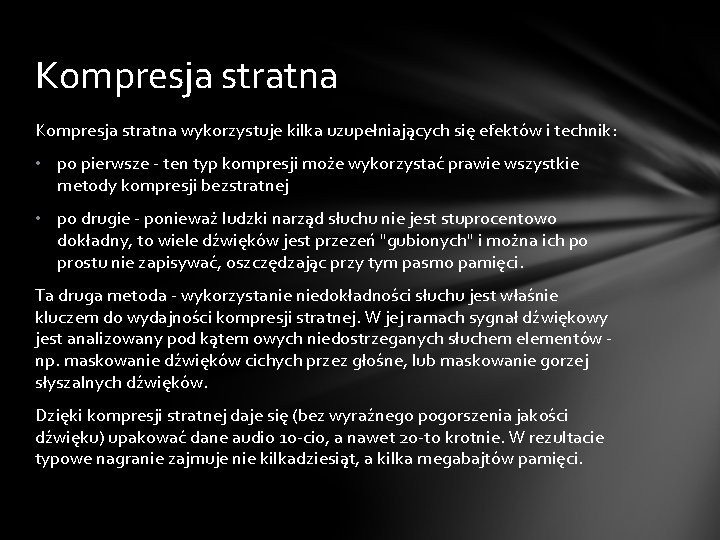 Kompresja stratna

Kompresja stratna wykorzystuje kilka uzupełniających się efektów i technik:

• po pierwsze - ten typ kompresji może wykorzystać prawie wszystkie metody kompresji bezstratnej

• po drugie - ponieważ ludzki narząd słuchu nie jest stuprocentowo dokładny, to wiele dźwięków jest przezeń "gubionych" i można ich po prostu nie zapisywać, oszczędzając przy tym pasmo pamięci.

Ta druga metoda - wykorzystanie niedokładności słuchu jest właśnie kluczem do wydajności kompresji stratnej. W jej ramach sygnał dźwiękowy jest analizowany pod kątem owych niedostrzeganych słuchem elementów - np. maskowanie dźwięków cichych przez głośne, lub maskowanie gorzej słyszalnych dźwięków.

Dzięki kompresji stratnej daje się (bez wyraźnego pogorszenia jakości dźwięku) upakować dane audio 10-cio, a nawet 20-to krotnie. W rezultacie typowe nagranie zajmuje nie kilkadziesiąt, a kilka megabajtów pamięci.